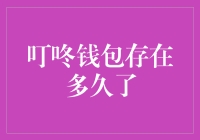 叮咚钱包存在多久了